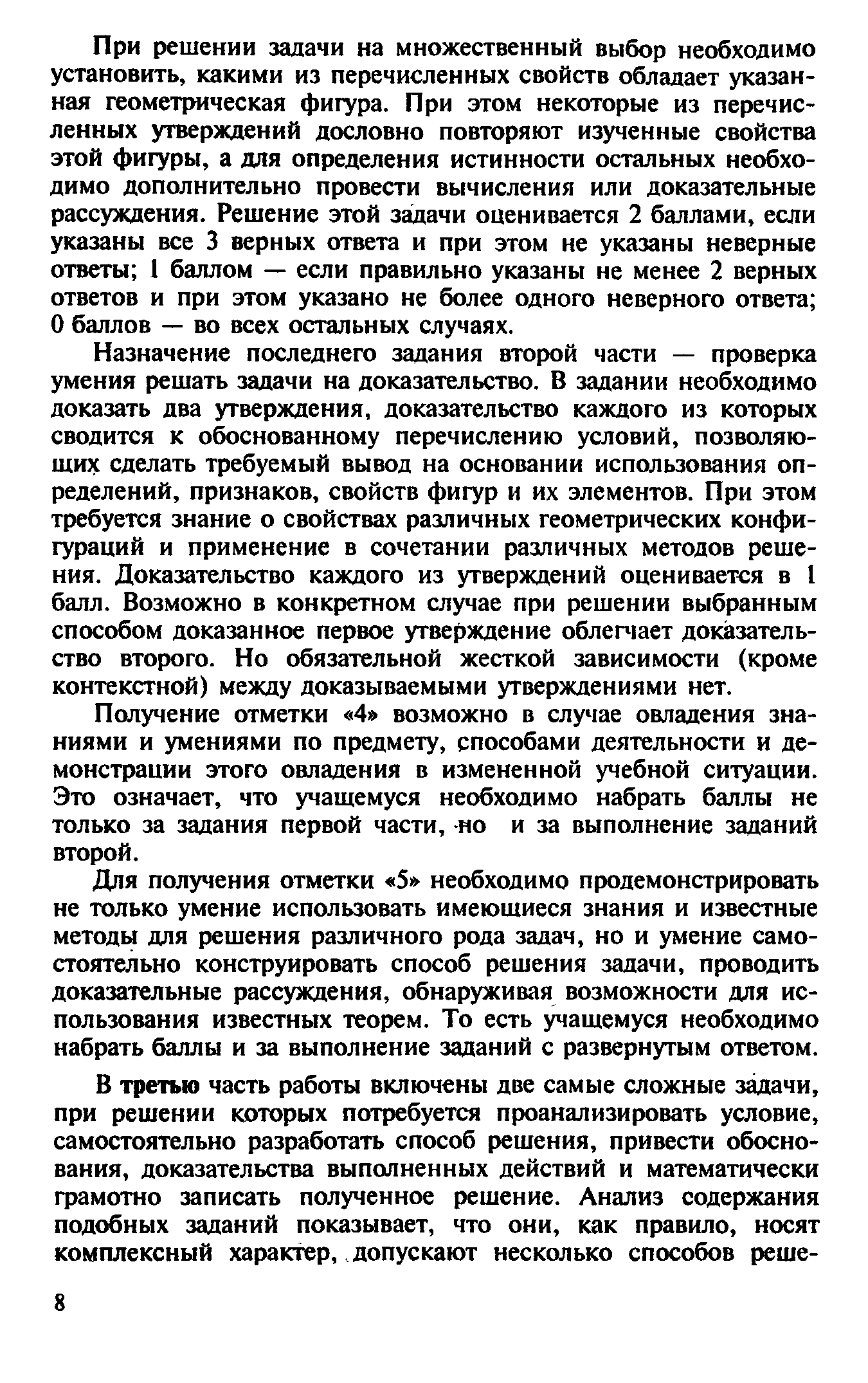 При решении задачи на множественный выбор необходимо установить, какими из перечисленных свойств обладает указанная геометрическая фигура. При этом некоторые из перечисленных утверждений дословно повторяют изученные свойства этой фигуры, а для определения истинности остальных необходимо дополнительно провести вычисления или доказательные рассуждения. Решение этой задачи оценивается 2 баллами, если указаны все 3 верных ответа и при этом не указаны неверные ответы; 1 баллом — если правильно указаны не менее 2 верных ответов и при этом указано не более одного неверного ответа; 0 баллов — во всех остальных случаях.

Назначение последнего задания второй части — проверка умения решать задачи на доказательство. В задании необходимо доказать два утверждения, доказательство каждого из которых сводится к обоснованному перечислению условий, позволяющих сделать требуемый вывод на основании использования определений, признаков, свойств фигур и их элементов. При этом требуется знание о свойствах различных геометрических конфигураций и применение в сочетании различных методов решения. Доказательство каждого из утверждений оценивается в 1 балл. Возможно в конкретном случае при решении выбранным способом доказанное первое утверждение облегчает доказательство второго. Но обязательной жесткой зависимости (кроме контекстной) между доказываемыми утверждениями нет.

Получение отметки «4» возможно в случае овладения знаниями и умениями по предмету, способами деятельности и демонстрации этого овладения в измененной учебной ситуации. Это означает, что учащемуся необходимо набрать баллы не только за задания первой части, но и за выполнение заданий второй.

Для получения отметки «5» необходимо продемонстрировать не только умение использовать имеющиеся знания и известные методы для решения различного рода задач, но и умение самостоятельно конструировать способ решения задачи, проводить доказательные рассуждения, обнаруживая возможности для использования известных теорем. То есть учащемуся необходимо набрать баллы и за выполнение заданий с развернутым ответом.

В третью часть работы включены две самые сложные задачи, при решении которых потребуется проанализировать условие, самостоятельно разработать способ решения, привести обоснования, доказательства выполненных действий и математически грамотно записать полученное решение. Анализ содержания подобных заданий показывает, что они, как правило, носят комплексный характер, допускают несколько способов реше-

8